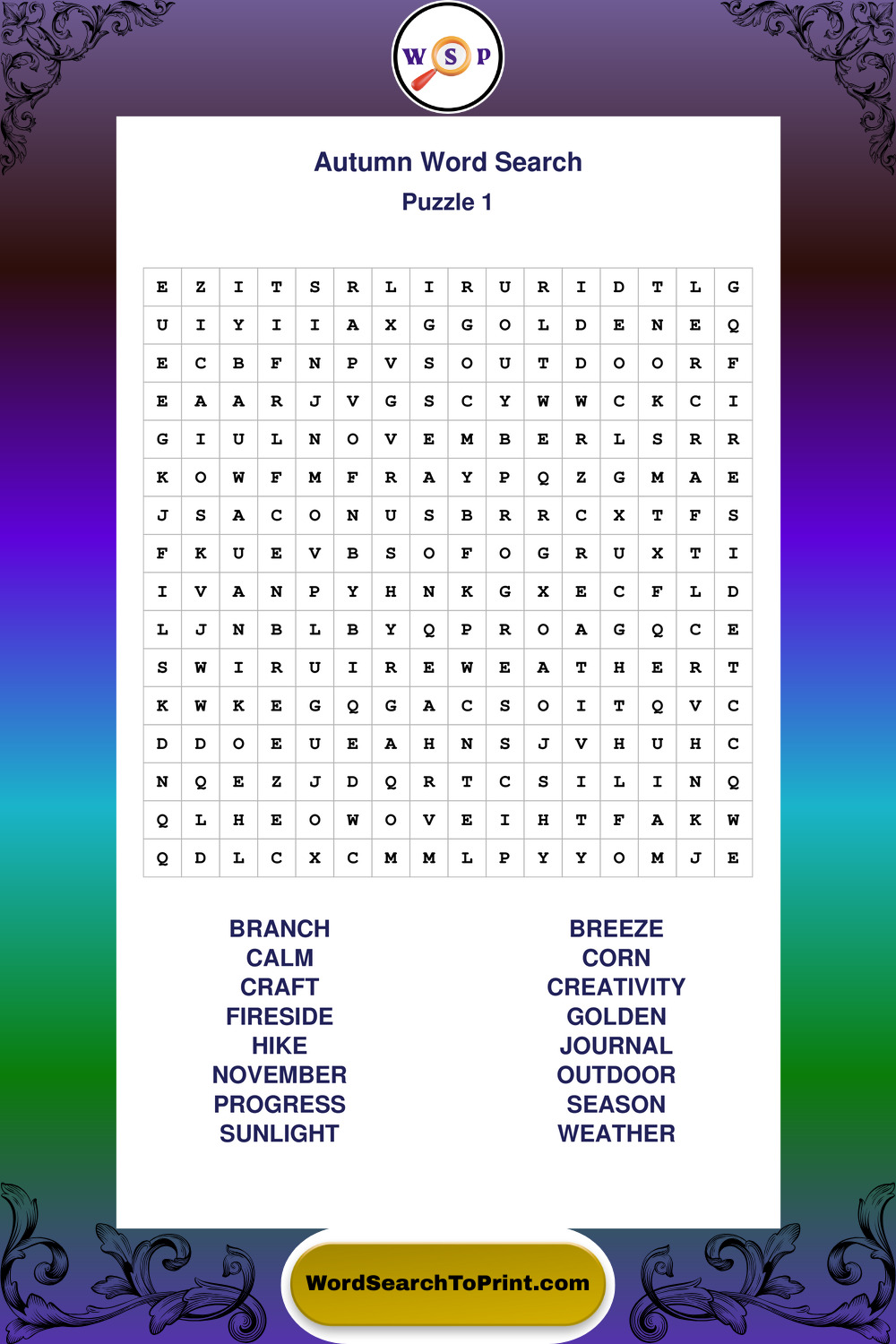 W S P

Autumn Word Search
Puzzle 1

| E | Z | I | T | S | R | L | I | R | U | R | I | D | T | L | G |
|---|---|---|---|---|---|---|---|---|---|---|---|---|---|---|---|
| U | I | Y | I | I | A | X | G | G | O | L | D | E | N | E | Q |
| E | C | B | F | N | P | V | S | O | U | T | D | O | O | R | F |
| E | A | A | R | J | V | G | S | C | Y | W | W | C | K | C | I |
| G | I | U | L | N | O | V | E | M | B | E | R | L | S | R | R |
| K | O | W | F | M | F | R | A | Y | P | Q | Z | G | M | A | E |
| J | S | A | C | O | N | U | S | B | R | R | C | X | T | F | S |
| F | K | U | E | V | B | S | O | F | O | G | R | U | X | T | I |
| I | V | A | N | P | Y | H | N | K | G | X | E | C | F | L | D |
| L | J | N | B | L | B | Y | Q | P | R | O | A | G | Q | C | E |
| S | W | I | R | U | I | R | E | W | E | A | T | H | E | R | T |
| K | W | K | E | G | Q | G | A | C | S | O | I | T | Q | V | C |
| D | D | O | E | U | E | A | H | N | S | J | V | H | U | H | C |
| N | Q | E | Z | J | D | Q | R | T | C | S | I | L | I | N | Q |
| Q | L | H | E | O | W | O | V | E | I | H | T | F | A | K | W |
| Q | D | L | C | X | C | M | M | L | P | Y | Y | O | M | J | E |

BRANCH
CALM
CRAFT
FIRESIDE
HIKE
NOVEMBER
PROGRESS
SUNLIGHT

BREEZE
CORN
CREATIVITY
GOLDEN
JOURNAL
OUTDOOR
SEASON
WEATHER

WordSearchToPrint.com